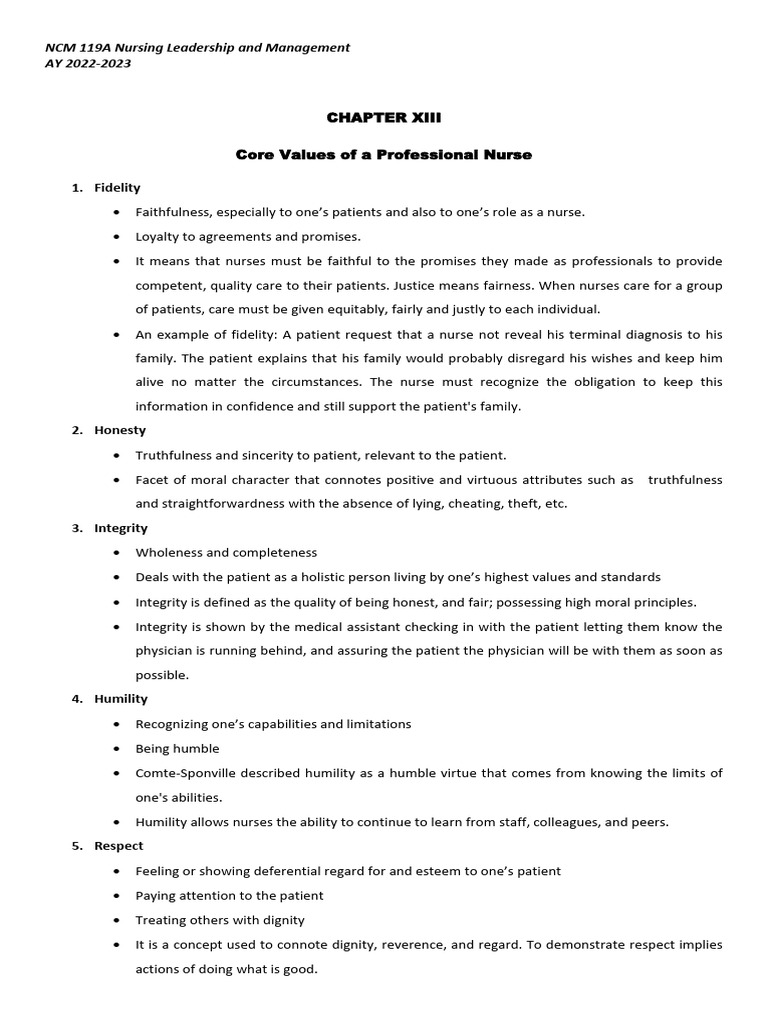 NCM 119A Nursing Leadership and Management
AY 2022-2023

CHAPTER XIII

Core Values of a Professional Nurse

1. Fidelity
• Faithfulness, especially to one's patients and also to one's role as a nurse.
• Loyalty to agreements and promises.
• It means that nurses must be faithful to the promises they made as professionals to provide competent, quality care to their patients. Justice means fairness. When nurses care for a group of patients, care must be given equitably, fairly and justly to each individual.
• An example of fidelity: A patient request that a nurse not reveal his terminal diagnosis to his family. The patient explains that his family would probably disregard his wishes and keep him alive no matter the circumstances. The nurse must recognize the obligation to keep this information in confidence and still support the patient's family.

2. Honesty
• Truthfulness and sincerity to patient, relevant to the patient.
• Facet of moral character that connotes positive and virtuous attributes such as truthfulness and straightforwardness with the absence of lying, cheating, theft, etc.

3. Integrity
• Wholeness and completeness
• Deals with the patient as a holistic person living by one's highest values and standards
• Integrity is defined as the quality of being honest, and fair; possessing high moral principles.
• Integrity is shown by the medical assistant checking in with the patient letting them know the physician is running behind, and assuring the patient the physician will be with them as soon as possible.

4. Humility
• Recognizing one's capabilities and limitations
• Being humble
• Comte-Sponville described humility as a humble virtue that comes from knowing the limits of one's abilities.
• Humility allows nurses the ability to continue to learn from staff, colleagues, and peers.

5. Respect
• Feeling or showing deferential regard for and esteem to one's patient
• Paying attention to the patient
• Treating others with dignity
• It is a concept used to connote dignity, reverence, and regard. To demonstrate respect implies actions of doing what is good.